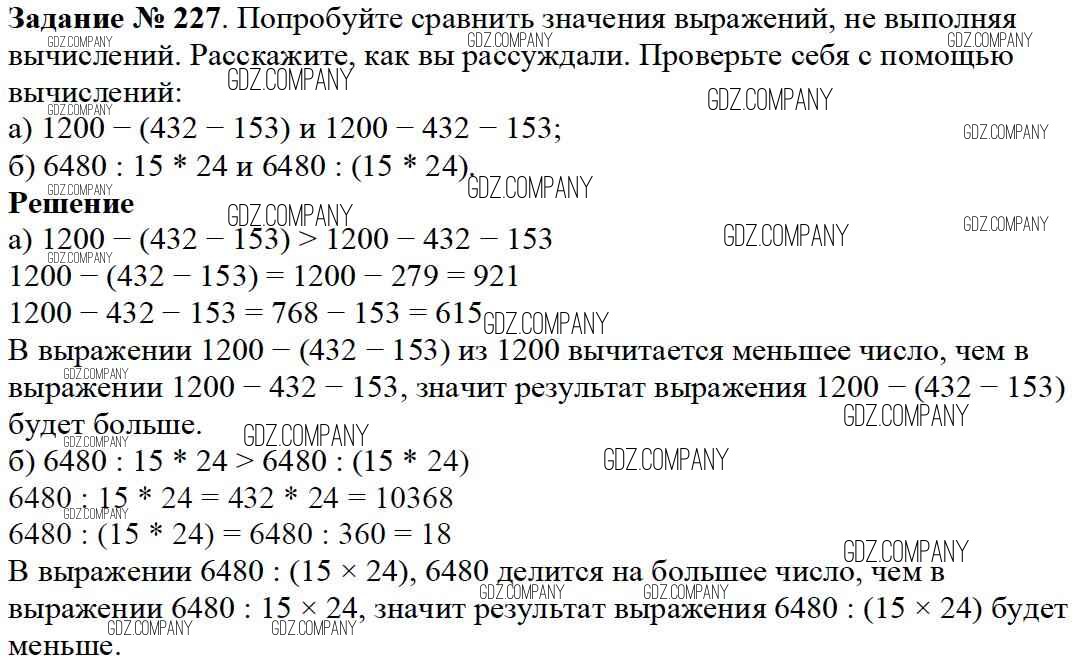 Задание № 227. Попробуйте сравнить значения выражений, не выполняя вычислений. Расскажите, как вы рассуждали. Проверьте себя с помощью вычислений:

а) $1200 - (432 - 153)$ и $1200 - 432 - 153$;

б) $6480 : 15 * 24$ и $6480 : (15 * 24)$.

Решение

а) $1200 - (432 - 153) > 1200 - 432 - 153$

$1200 - (432 - 153) = 1200 - 279 = 921$

$1200 - 432 - 153 = 768 - 153 = 615$

В выражении $1200 - (432 - 153)$ из 1200 вычитается меньшее число, чем в выражении $1200 - 432 - 153$, значит результат выражения $1200 - (432 - 153)$ будет больше.

б) $6480 : 15 * 24 > 6480 : (15 * 24)$

$6480 : 15 * 24 = 432 * 24 = 10368$

$6480 : (15 * 24) = 6480 : 360 = 18$

В выражении $6480 : (15 \times 24)$, 6480 делится на большее число, чем в выражении $6480 : 15 \times 24$, значит результат выражения $6480 : (15 \times 24)$ будет меньше.

GDZ.COMPANY